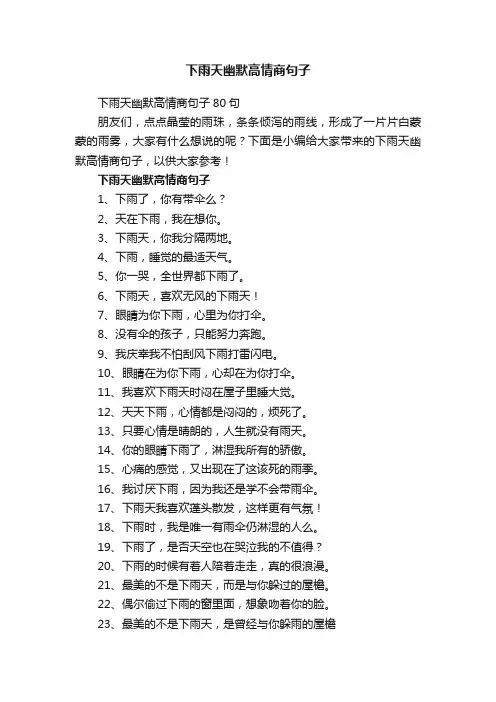 下雨天幽默高情商句子

下雨天幽默高情商句子 80 句

朋友们，点点晶莹的雨珠，条条倾泻的雨线，形成了一片片白蒙蒙的雨雾，大家有什么想说的呢？下面是小编给大家带来的下雨天幽默高情商句子，以供大家参考！

下雨天幽默高情商句子

1、下雨了，你有带伞么？

2、天在下雨，我在想你。

3、下雨天，你我分隔两地。

4、下雨，睡觉的最适天气。

5、你一哭，全世界都下雨了。

6、下雨天，喜欢无风的下雨天！

7、眼睛为你下雨，心里为你打伞。

8、没有伞的孩子，只能努力奔跑。

9、我庆幸我不怕刮风下雨打雷闪电。

10、眼睛在为你下雨，心却在为你打伞。

11、我喜欢下雨天时闷在屋子里睡大觉。

12、天天下雨，心情都是闷闷的，烦死了。

13、只要心情是晴朗的，人生就没有雨天。

14、你的眼睛下雨了，淋湿我所有的骄傲。

15、心痛的感觉，又出现在了这该死的雨季。

16、我讨厌下雨，因为我还是学不会带雨伞。

17、下雨天我喜欢蓬头散发，这样更有气氛！

18、下雨时，我是唯一有雨伞仍淋湿的人么。

19、下雨了，是否天空也在哭泣我的不值得？

20、下雨的时候有着人陪着走走，真的很浪漫。

21、最美的不是下雨天，而是与你躲过的屋檐。

22、偶尔偷过下雨的窗里面，想象吻着你的脸。

23、最美的不是下雨天，是曾经与你躲雨的屋檐